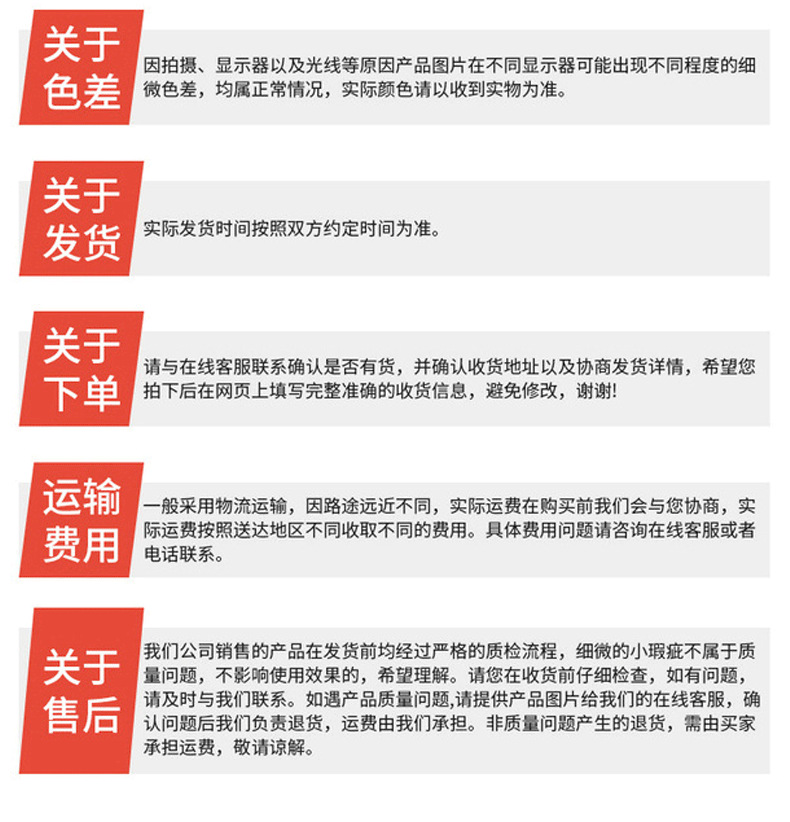 关于色差

因拍摄、显示器以及光线等原因产品图片在不同显示器可能出现不同程度的细微色差，均属正常情况，实际颜色请以收到实物为准。

关于发货

实际发货时间按照双方约定时间为准。

关于下单

请与在线客服联系确认是否有货，并确认收货地址以及协商发货详情，希望您拍下后在网页上填写完整准确的收货信息，避免修改，谢谢!

运输费用

一般采用物流运输，因路途远近不同，实际运费在购买前我们会与您协商，实际运费按照送达地区不同收取不同的费用。具体费用问题请咨询在线客服或者电话联系。

关于售后

我们公司销售的产品在发货前均经过严格的质检流程，细微的小瑕疵不属于质量问题，不影响使用效果的，希望理解。请您在收货前仔细检查，如有问题，请及时与我们联系。如遇产品质量问题,请提供产品图片给我们的在线客服，确认问题后我们负责退货，运费由我们承担。非质量问题产生的退货，需由买家承担运费，敬请谅解。